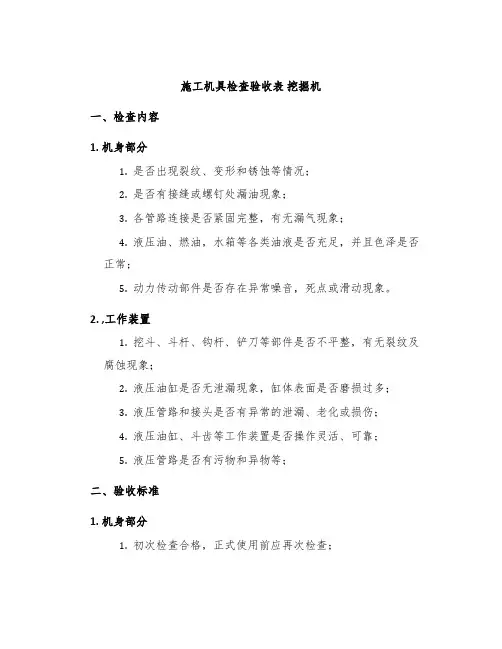 施工机具检查验收表 挖掘机

一、检查内容

1. 机身部分

1. 是否出现裂纹、变形和锈蚀等情况；

2. 是否有接缝或螺钉处漏油现象；

3. 各管路连接是否紧固完整，有无漏气现象；

4. 液压油、燃油，水箱等各类油液是否充足，并且色泽是否正常；

5. 动力传动部件是否存在异常噪音，死点或滑动现象。

2. ,工作装置

1. 挖斗、斗杆、钩杆、铲刀等部件是否不平整，有无裂纹及腐蚀现象；

2. 液压油缸是否无泄漏现象，缸体表面是否磨损过多；

3. 液压管路和接头是否有异常的泄漏、老化或损伤；

4. 液压油缸、斗齿等工作装置是否操作灵活、可靠；

5. 液压管路是否有污物和异物等；

二、验收标准

1. 机身部分

1. 初次检查合格，正式使用前应再次检查；